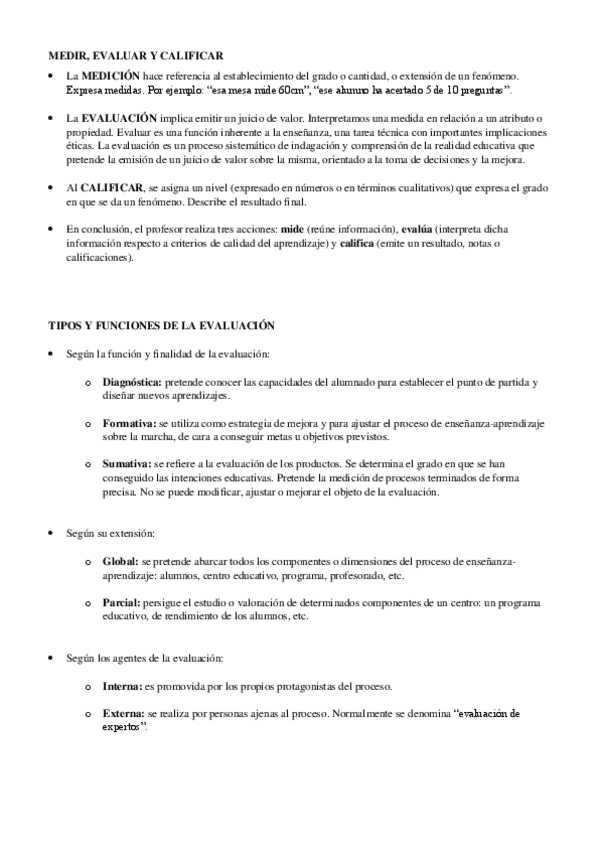 MEDIR, EVALUAR Y CALIFICAR

• La MEDICIÓN hace referencia al establecimiento del grado o cantidad, o extensión de un fenómeno. Expresa medidas. Por ejemplo: "esa mesa mide 60cm", "ese alumno ha acertado 5 de 10 preguntas".

• La EVALUACIÓN implica emitir un juicio de valor. Interpretamos una medida en relación a un atributo o propiedad. Evaluar es una función inherente a la enseñanza, una tarea técnica con importantes implicaciones éticas. La evaluación es un proceso sistemático de indagación y comprensión de la realidad educativa que pretende la emisión de un juicio de valor sobre la misma, orientado a la toma de decisiones y la mejora.

• Al CALIFICAR, se asigna un nivel (expresado en números o en términos cualitativos) que expresa el grado en que se da un fenómeno. Describe el resultado final.

• En conclusión, el profesor realiza tres acciones: mide (reúne información), evalúa (interpreta dicha información respecto a criterios de calidad del aprendizaje) y califica (emite un resultado, notas o calificaciones).

TIPOS Y FUNCIONES DE LA EVALUACIÓN

• Según la función y finalidad de la evaluación:

o Diagnóstica: pretende conocer las capacidades del alumnado para establecer el punto de partida y diseñar nuevos aprendizajes.

o Formativa: se utiliza como estrategia de mejora y para ajustar el proceso de enseñanza-aprendizaje sobre la marcha, de cara a conseguir metas u objetivos previstos.

o Sumativa: se refiere a la evaluación de los productos. Se determina el grado en que se han conseguido las intenciones educativas. Pretende la medición de procesos terminados de forma precisa. No se puede modificar, ajustar o mejorar el objeto de la evaluación.

• Según su extensión:

o Global: se pretende abarcar todos los componentes o dimensiones del proceso de enseñanza-aprendizaje: alumnos, centro educativo, programa, profesorado, etc.

o Parcial: persigue el estudio o valoración de determinados componentes de un centro: un programa educativo, de rendimiento de los alumnos, etc.

• Según los agentes de la evaluación:

o Interna: es promovida por los propios protagonistas del proceso.

o Externa: se realiza por personas ajenas al proceso. Normalmente se denomina "evaluación de expertos".